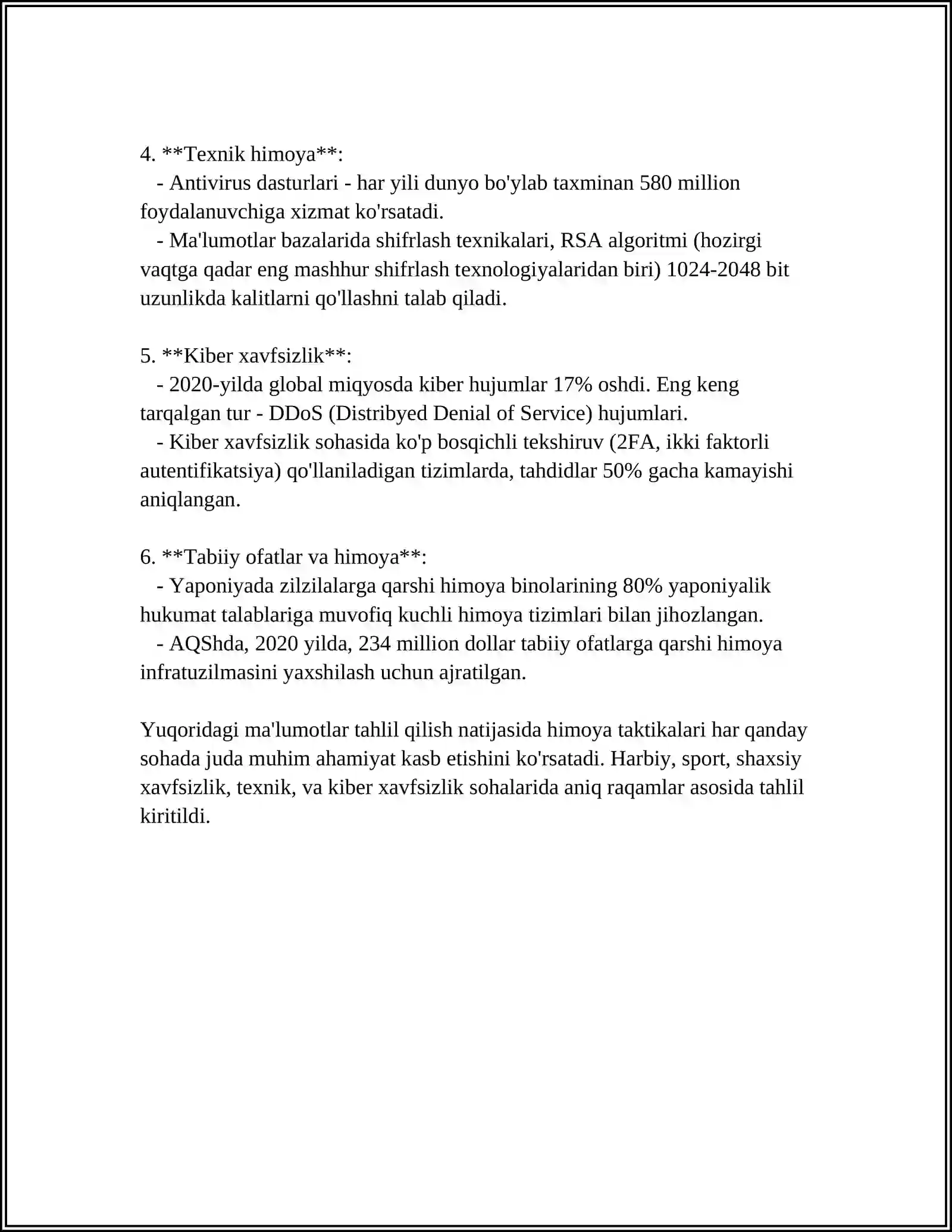 4. **Texnik himoya**:

- Antivirus dasturlari - har yili dunyo bo'ylab taxminan 580 million foydalanuvchiga xizmat ko'rsatadi.

- Ma'lumotlar bazalarida shifrlash texnikalari, RSA algoritmi (hozirgi vaqtga qadar eng mashhur shifrlash texnologiyalaridan biri) 1024-2048 bit uzunlikda kalitlarni qo'llashni talab qiladi.

5. **Kiber xavfsizlik**:

- 2020-yilda global miqyosda kiber hujumlar 17% oshdi. Eng keng tarqalgan tur - DDoS (Distribyed Denial of Service) hujumlari.

- Kiber xavfsizlik sohasida ko'p bosqichli tekshiruv (2FA, ikki faktorli autentifikatsiya) qo'llaniladigan tizimlarda, tahdidlar 50% gacha kamayishi aniqlangan.

6. **Tabiiy ofatlar va himoya**:

- Yaponiyada zilzilalarga qarshi himoya binolarining 80% yaponiyalik hukumat talablariga muvofiq kuchli himoya tizimlari bilan jihozlangan.

- AQShda, 2020 yilda, 234 million dollar tabiiy ofatlarga qarshi himoya infratuzilmasini yaxshilash uchun ajratilgan.

Yuqoridagi ma'lumotlar tahlil qilish natijasida himoya taktikalari har qanday sohada juda muhim ahamiyat kasb etishini ko'rsatadi. Harbiy, sport, shaxsiy xavfsizlik, texnik, va kiber xavfsizlik sohalarida aniq raqamlar asosida tahlil kiritildi.